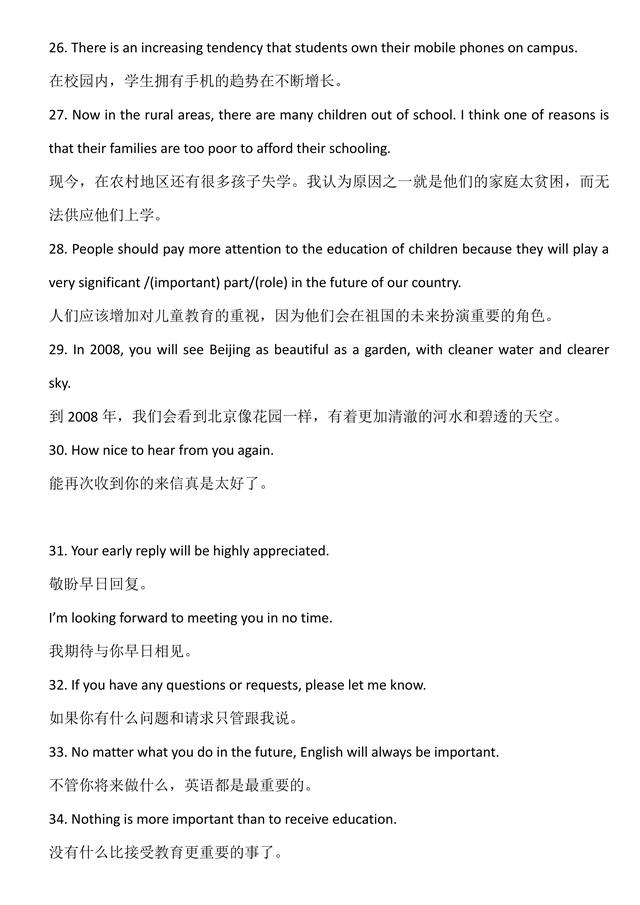 26. There is an increasing tendency that students own their mobile phones on campus.

在校园内，学生拥有手机的趋势在不断增长。

27. Now in the rural areas, there are many children out of school. I think one of reasons is that their families are too poor to afford their schooling.

现今，在农村地区还有很多孩子失学。我认为原因之一就是他们的家庭太贫困，而无法供应他们上学。

28. People should pay more attention to the education of children because they will play a very significant /(important) part/(role) in the future of our country.

人们应该增加对儿童教育的重视，因为他们会在祖国的未来扮演重要的角色。

29. In 2008, you will see Beijing as beautiful as a garden, with cleaner water and clearer sky.

到 2008 年，我们会看到北京像花园一样，有着更加清澈的河水和碧透的天空。

30. How nice to hear from you again.

能再次收到你的来信真是太好了。

31. Your early reply will be highly appreciated.

敬盼早日回复。

I'm looking forward to meeting you in no time.

我期待与你早日相见。

32. If you have any questions or requests, please let me know.

如果你有什么问题和请求只管跟我说。

33. No matter what you do in the future, English will always be important.

不管你将来做什么，英语都是最重要的。

34. Nothing is more important than to receive education.

没有什么比接受教育更重要的事了。